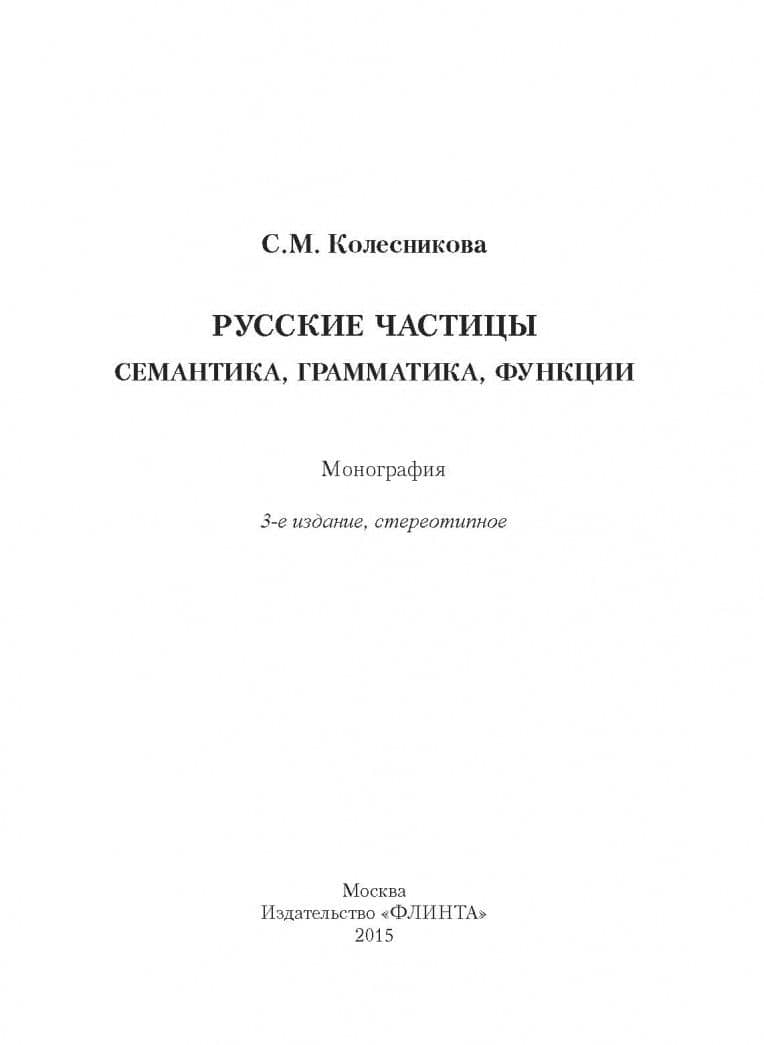 С.М. Колесникова

РУССКИЕ ЧАСТИЦЫ
СЕМАНТИКА, ГРАММАТИКА, ФУНКЦИИ

Монография

3-е издание, стереотипное

Москва
Издательство «ФЛИНТА»
2015